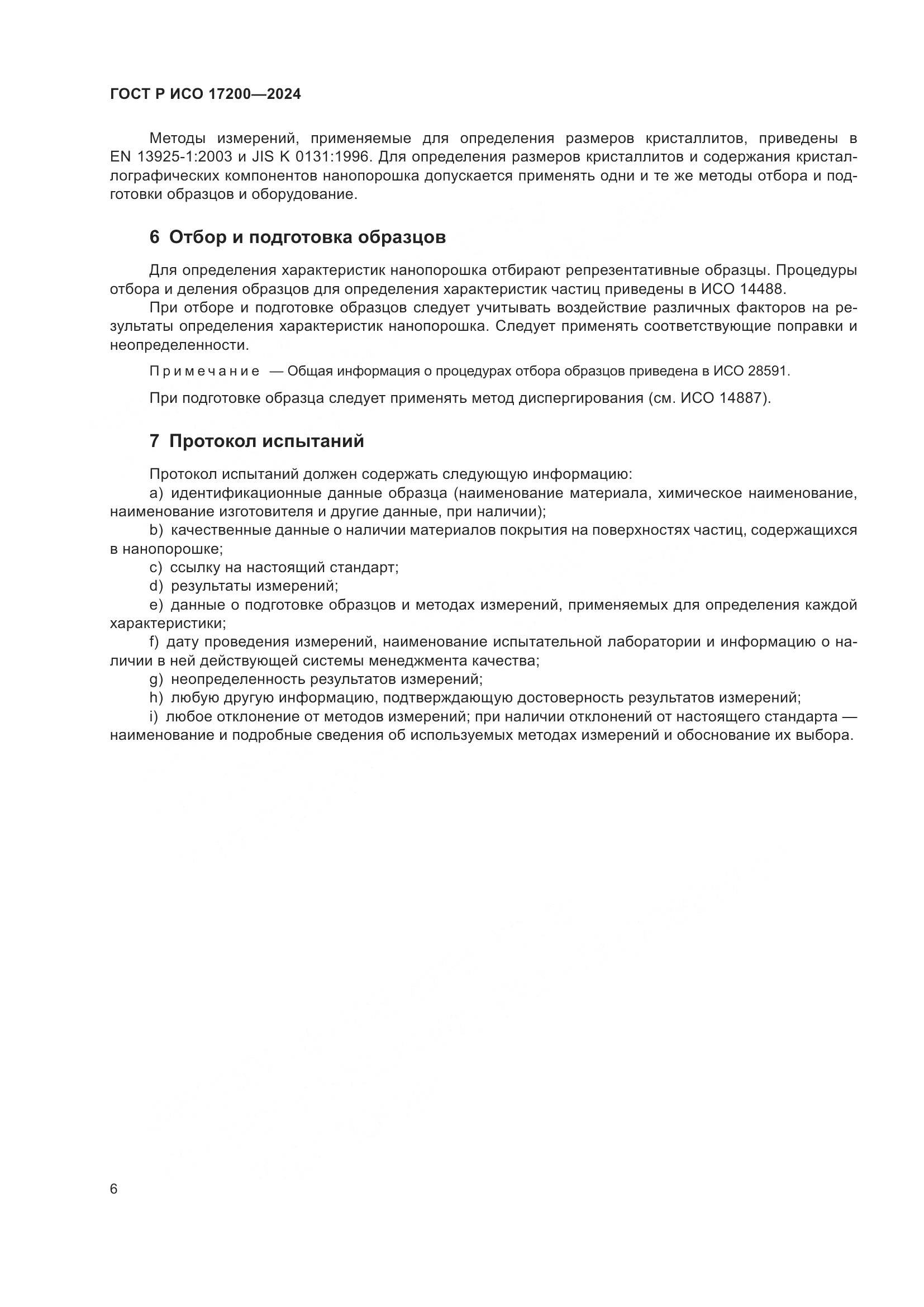 ГОСТ Р ИСО 17200—2024

Методы измерений, применяемые для определения размеров кристаллитов, приведены в EN 13925-1:2003 и JIS K 0131:1996. Для определения размеров кристаллитов и содержания кристаллографических компонентов нанопорошка допускается применять одни и те же методы отбора и подготовки образцов и оборудование.

6 Отбор и подготовка образцов

Для определения характеристик нанопорошка отбирают репрезентативные образцы. Процедуры отбора и деления образцов для определения характеристик частиц приведены в ИСО 14488.
При отборе и подготовке образцов следует учитывать воздействие различных факторов на результаты определения характеристик нанопорошка. Следует применять соответствующие поправки и неопределенности.

Примечание — Общая информация о процедурах отбора образцов приведена в ИСО 28591.

При подготовке образца следует применять метод диспергирования (см. ИСО 14887).

7 Протокол испытаний

Протокол испытаний должен содержать следующую информацию:
a) идентификационные данные образца (наименование материала, химическое наименование, наименование изготовителя и другие данные, при наличии);
b) качественные данные о наличии материалов покрытия на поверхностях частиц, содержащихся в нанопорошке;
c) ссылку на настоящий стандарт;
d) результаты измерений;
e) данные о подготовке образцов и методах измерений, применяемых для определения каждой характеристики;
f) дату проведения измерений, наименование испытательной лаборатории и информацию о наличии в ней действующей системы менеджмента качества;
g) неопределенность результатов измерений;
h) любую другую информацию, подтверждающую достоверность результатов измерений;
i) любое отклонение от методов измерений; при наличии отклонений от настоящего стандарта — наименование и подробные сведения об используемых методах измерений и обоснование их выбора.

6